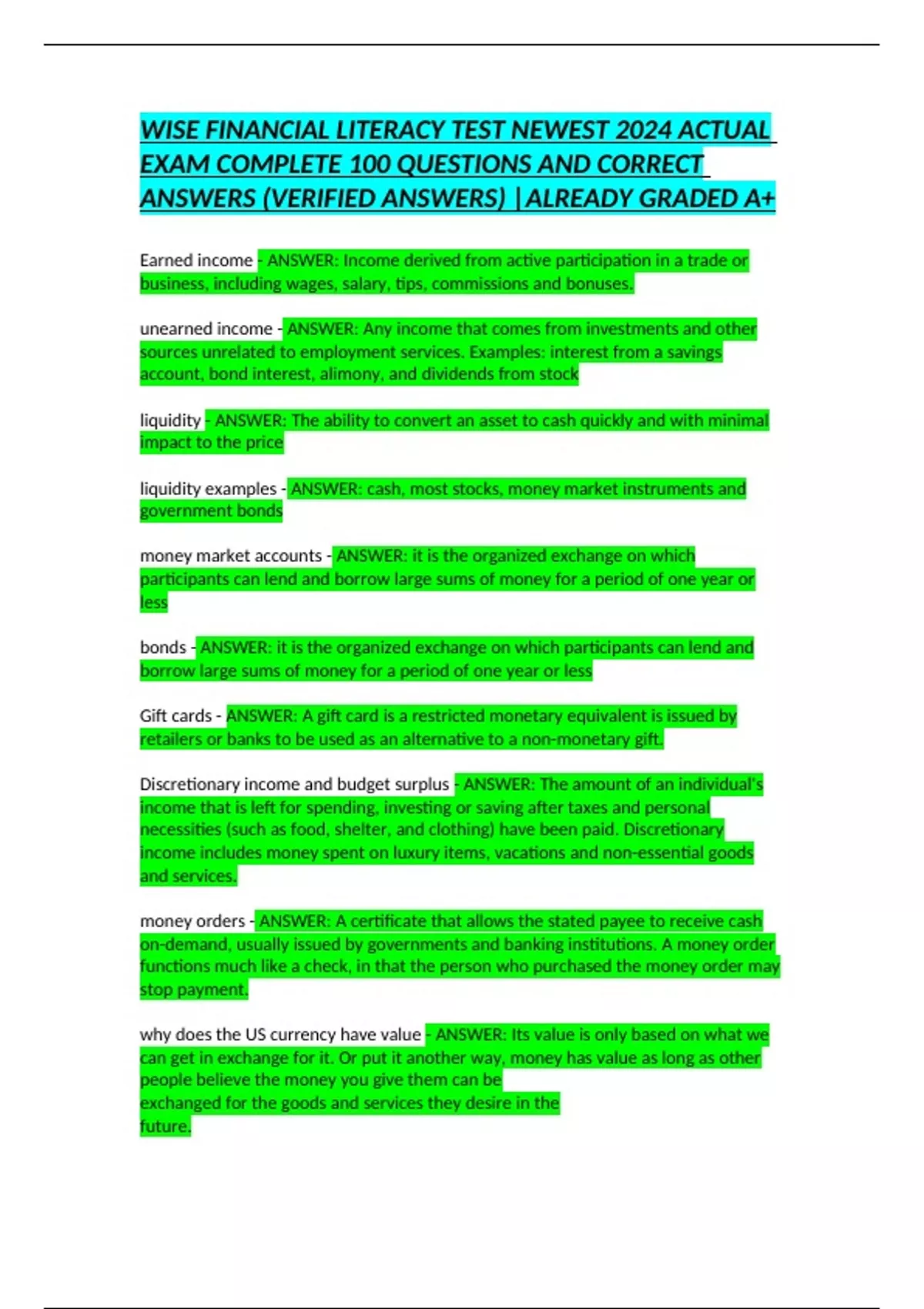 WISE FINANCIAL LITERACY TEST NEWEST 2024 ACTUAL EXAM COMPLETE 100 QUESTIONS AND CORRECT ANSWERS (VERIFIED ANSWERS) |ALREADY GRADED A+

Earned income - ANSWER: Income derived from active participation in a trade or business, including wages, salary, tips, commissions and bonuses.

unearned income - ANSWER: Any income that comes from investments and other sources unrelated to employment services. Examples: interest from a savings account, bond interest, alimony, and dividends from stock

liquidity - ANSWER: The ability to convert an asset to cash quickly and with minimal impact to the price

liquidity examples - ANSWER: cash, most stocks, money market instruments and government bonds

money market accounts - ANSWER: it is the organized exchange on which participants can lend and borrow large sums of money for a period of one year or less

bonds - ANSWER: it is the organized exchange on which participants can lend and borrow large sums of money for a period of one year or less

Gift cards - ANSWER: A gift card is a restricted monetary equivalent is issued by retailers or banks to be used as an alternative to a non-monetary gift.

Discretionary income and budget surplus - ANSWER: The amount of an individual's income that is left for spending, investing or saving after taxes and personal necessities (such as food, shelter, and clothing) have been paid. Discretionary income includes money spent on luxury items, vacations and non-essential goods and services.

money orders - ANSWER: A certificate that allows the stated payee to receive cash on-demand, usually issued by governments and banking institutions. A money order functions much like a check, in that the person who purchased the money order may stop payment.

why does the US currency have value - ANSWER: Its value is only based on what we can get in exchange for it. Or put it another way, money has value as long as other people believe the money you give them can be exchanged for the goods and services they desire in the future.